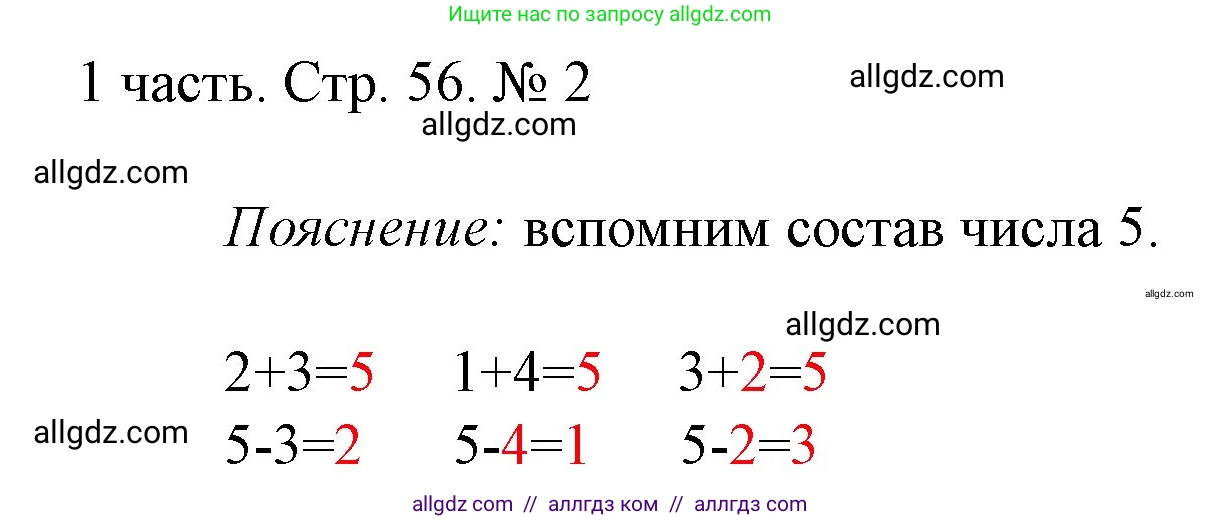 Ищите нас по запросу allgdz.com

1 часть. Стр. 56. № 2

allgdz.com

allgdz.com

allgdz.com

Пояснение: вспомним состав числа 5.

allgdz.com

allgdz.com

$2+3=5$ $1+4=5$ $3+2=5$

allgdz.com

$5-3=2$ $5-4=1$ $5-2=3$

allgdz com // аллгдз ком // аллгдз com